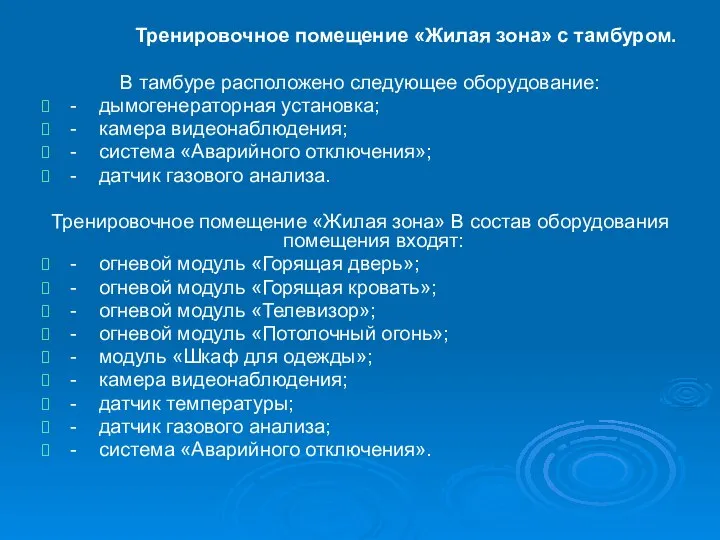 Тренировочное помещение «Жилая зона» с тамбуром.

В тамбуре расположено следующее оборудование:
- дымогенераторная установка;
- камера видеонаблюдения;
- система «Аварийного отключения»;
- датчик газового анализа.

Тренировочное помещение «Жилая зона» В состав оборудования помещения входят:
- огневой модуль «Горящая дверь»;
- огневой модуль «Горящая кровать»;
- огневой модуль «Телевизор»;
- огневой модуль «Потолочный огонь»;
- модуль «Шкаф для одежды»;
- камера видеонаблюдения;
- датчик температуры;
- датчик газового анализа;
- система «Аварийного отключения».